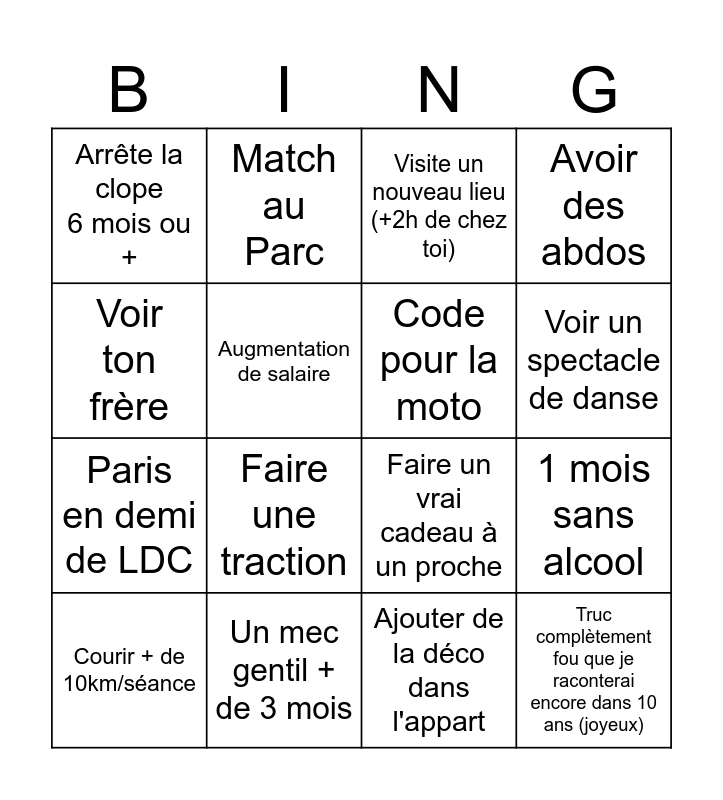 | B | I | N | G |
|---|---|---|---|
| Arrête la clope 6 mois ou + | Match au Parc | Visite un nouveau lieu (+2h de chez toi) | Avoir des abdos |
| Voir ton frère | Augmentation de salaire | Code pour la moto | Voir un spectacle de danse |
| Paris en demi de LDC | Faire une traction | Faire un vrai cadeau à un proche | 1 mois sans alcool |
| Courir + de 10km/séance | Un mec gentil + de 3 mois | Ajouter de la déco dans l'appart | Truc complètement fou que je raconterai encore dans 10 ans (joyeux) |